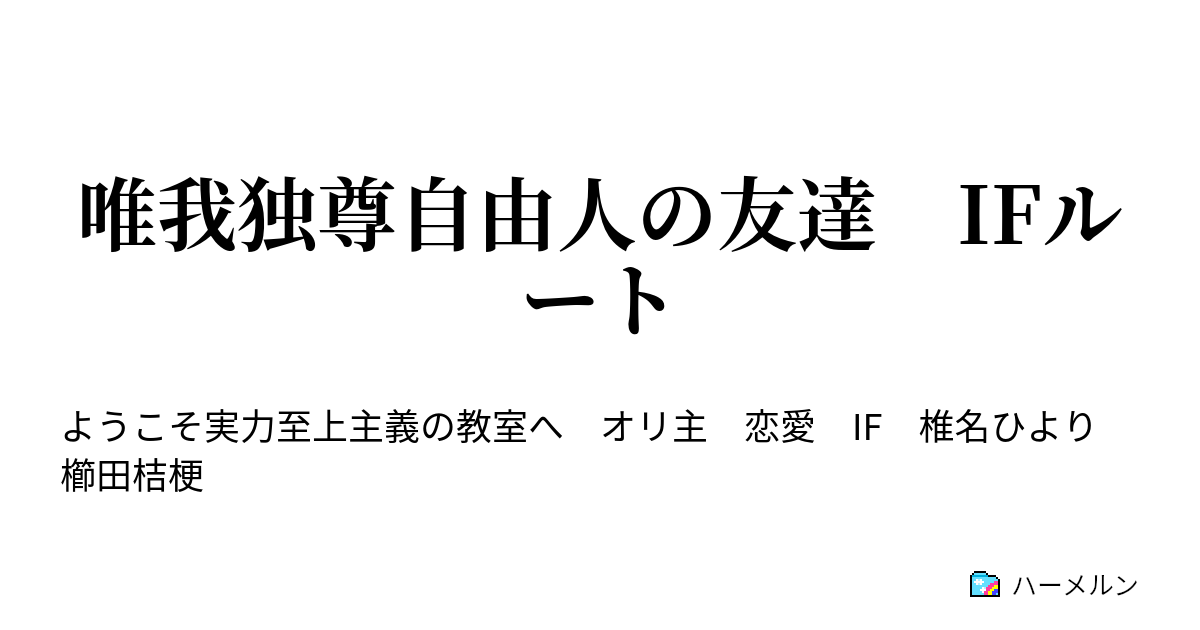 唯我独尊自由人の友達　IFルート

ようこそ実力至上主義の教室へ　オリ主　恋愛　IF　椎名ひより　櫛田桔梗

ハーメルン